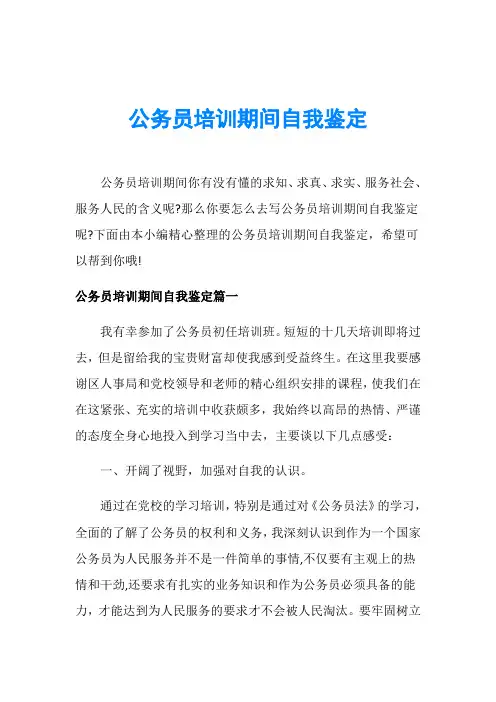 公务员培训期间自我鉴定

公务员培训期间你有没有懂的求知、求真、求实、服务社会、服务人民的含义呢?那么你要怎么去写公务员培训期间自我鉴定呢?下面由本小编精心整理的公务员培训期间自我鉴定，希望可以帮到你哦!

公务员培训期间自我鉴定篇一

我有幸参加了公务员初任培训班。短短的十几天培训即将过去，但是留给我的宝贵财富却使我感到受益终生。在这里我要感谢区人事局和党校领导和老师的精心组织安排的课程，使我们在在这紧张、充实的培训中收获颇多，我始终以高昂的热情、严谨的态度全身心地投入到学习当中去，主要谈以下几点感受:

一、开阔了视野，加强对自我的认识。

通过在党校的学习培训，特别是通过对《公务员法》的学习，全面的了解了公务员的权利和义务，我深刻认识到作为一个国家公务员为人民服务并不是一件简单的事情,不仅要有主观上的热情和干劲,还要求有扎实的业务知识和作为公务员必须具备的能力，才能达到为人民服务的要求才不会被人民淘汰。要牢固树立